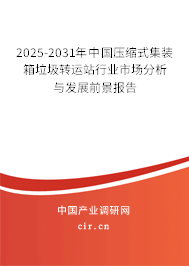 2025-2031年中国压缩式集装箱垃圾转运站行业市场分析与发展前景报告

中国产业调研网
cir.cn